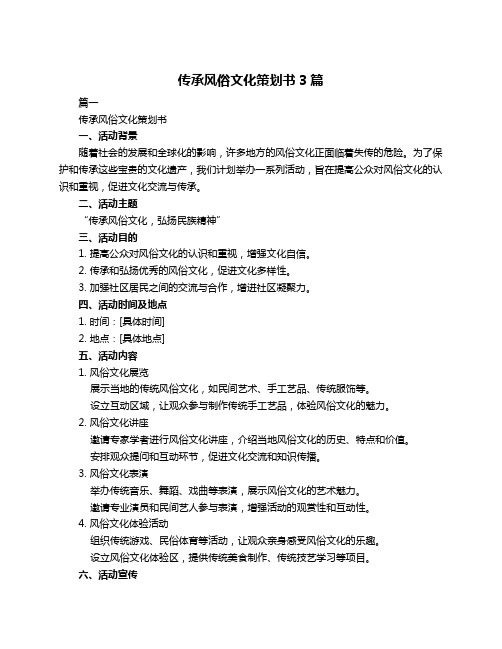 传承风俗文化策划书 3 篇

篇一

传承风俗文化策划书

一、活动背景

随着社会的发展和全球化的影响，许多地方的风俗文化正面临着失传的危险。为了保护和传承这些宝贵的文化遗产，我们计划举办一系列活动，旨在提高公众对风俗文化的认识和重视，促进文化交流与传承。

二、活动主题

“传承风俗文化，弘扬民族精神”

三、活动目的

1. 提高公众对风俗文化的认识和重视，增强文化自信。

2. 传承和弘扬优秀的风俗文化，促进文化多样性。

3. 加强社区居民之间的交流与合作，增进社区凝聚力。

四、活动时间及地点

1. 时间：[具体时间]

2. 地点：[具体地点]

五、活动内容

1. 风俗文化展览

展示当地的传统风俗文化，如民间艺术、手工艺品、传统服饰等。

设立互动区域，让观众参与制作传统手工艺品，体验风俗文化的魅力。

2. 风俗文化讲座

邀请专家学者进行风俗文化讲座，介绍当地风俗文化的历史、特点和价值。

安排观众提问和互动环节，促进文化交流和知识传播。

3. 风俗文化表演

举办传统音乐、舞蹈、戏曲等表演，展示风俗文化的艺术魅力。

邀请专业演员和民间艺人参与表演，增强活动的观赏性和互动性。

4. 风俗文化体验活动

组织传统游戏、民俗体育等活动，让观众亲身感受风俗文化的乐趣。

设立风俗文化体验区，提供传统美食制作、传统技艺学习等项目。

六、活动宣传